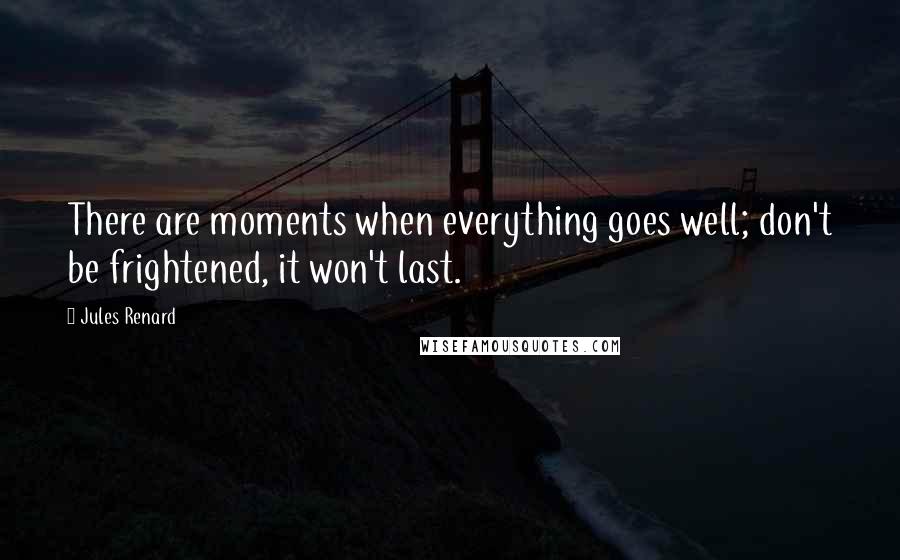 There are moments when everything goes well; don't be frightened, it won't last.

Jules Renard

WISEFAMOUSQUOTES.COM